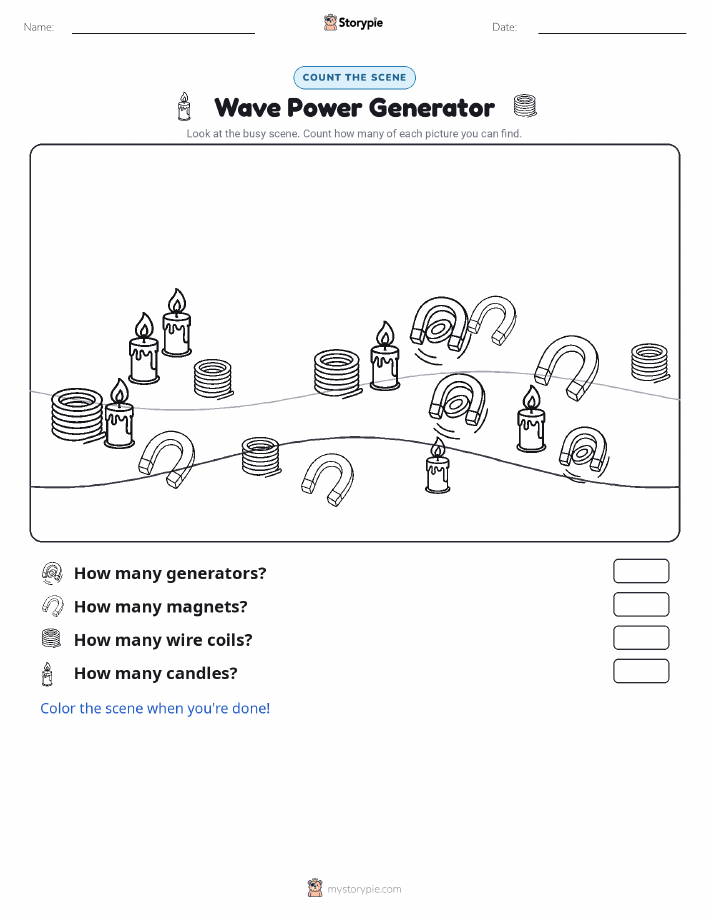 Name: Storypie Date:

COUNT THE SCENE

Wave Power Generator

Look at the busy scene. Count how many of each picture you can find.

How many generators?

How many magnets?

How many wire coils?

How many candles?

Color the scene when you're done!

mystorypie.com